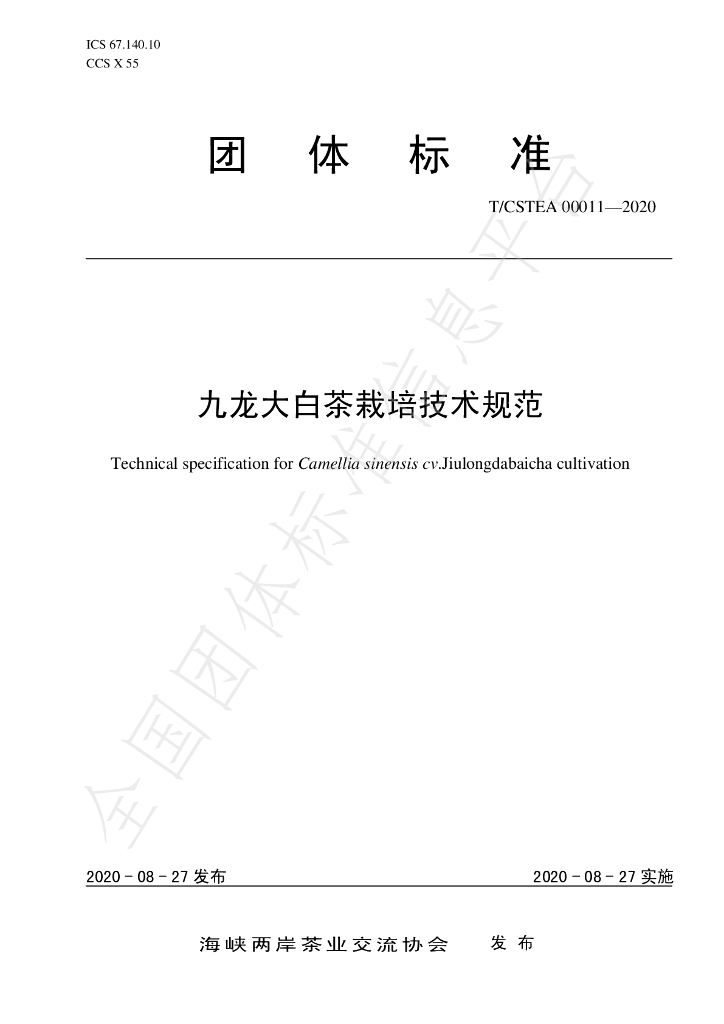 ICS 67.140.10
CCS X 55

团 体 标 准

T/CSTEA 00011—2020

九龙大白茶栽培技术规范

Technical specification for Camellia sinensis cv.Jiulongdabaicha cultivation

2020-08-27发布

2020-08-27实施

海峡两岸茶业交流协会 发布

全国团体标准信息平台